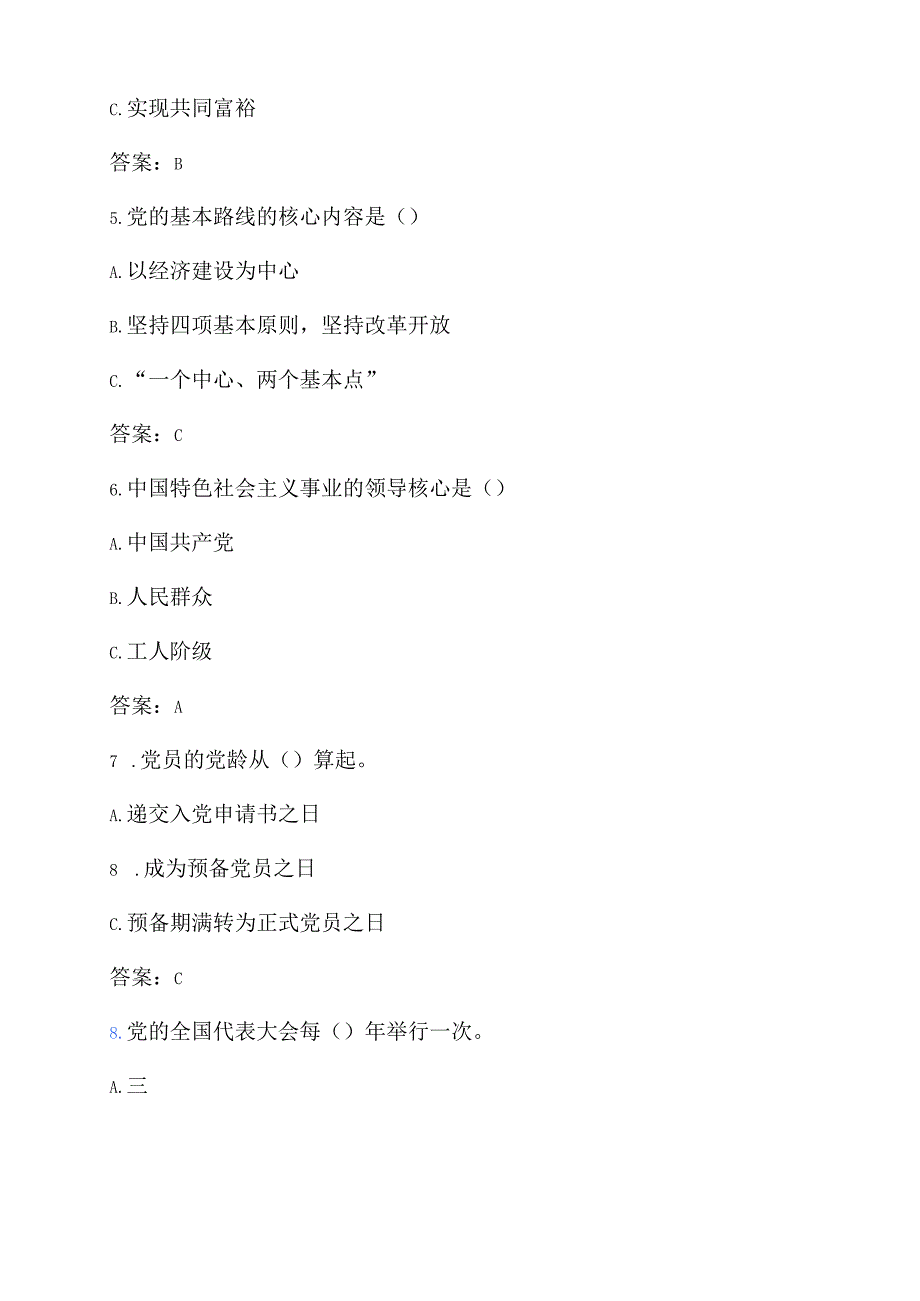 C.实现共同富裕

答案：B

5.党的基本路线的核心内容是（）

A.以经济建设为中心

B.坚持四项基本原则，坚持改革开放

C.“一个中心、两个基本点”

答案：C

6.中国特色社会主义事业的领导核心是（）

A.中国共产党

B.人民群众

C.工人阶级

答案：A

7 .党员的党龄从（）算起。

A.递交入党申请书之日

8 .成为预备党员之日

C.预备期满转为正式党员之日

答案：C

8.党的全国代表大会每（）年举行一次。

A.三